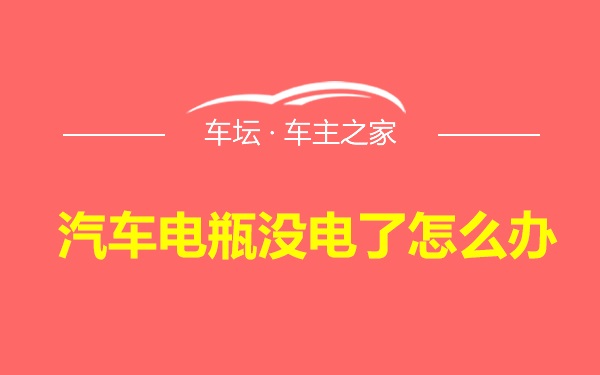 车坛 · 车主之家

汽车电瓶没电了怎么办